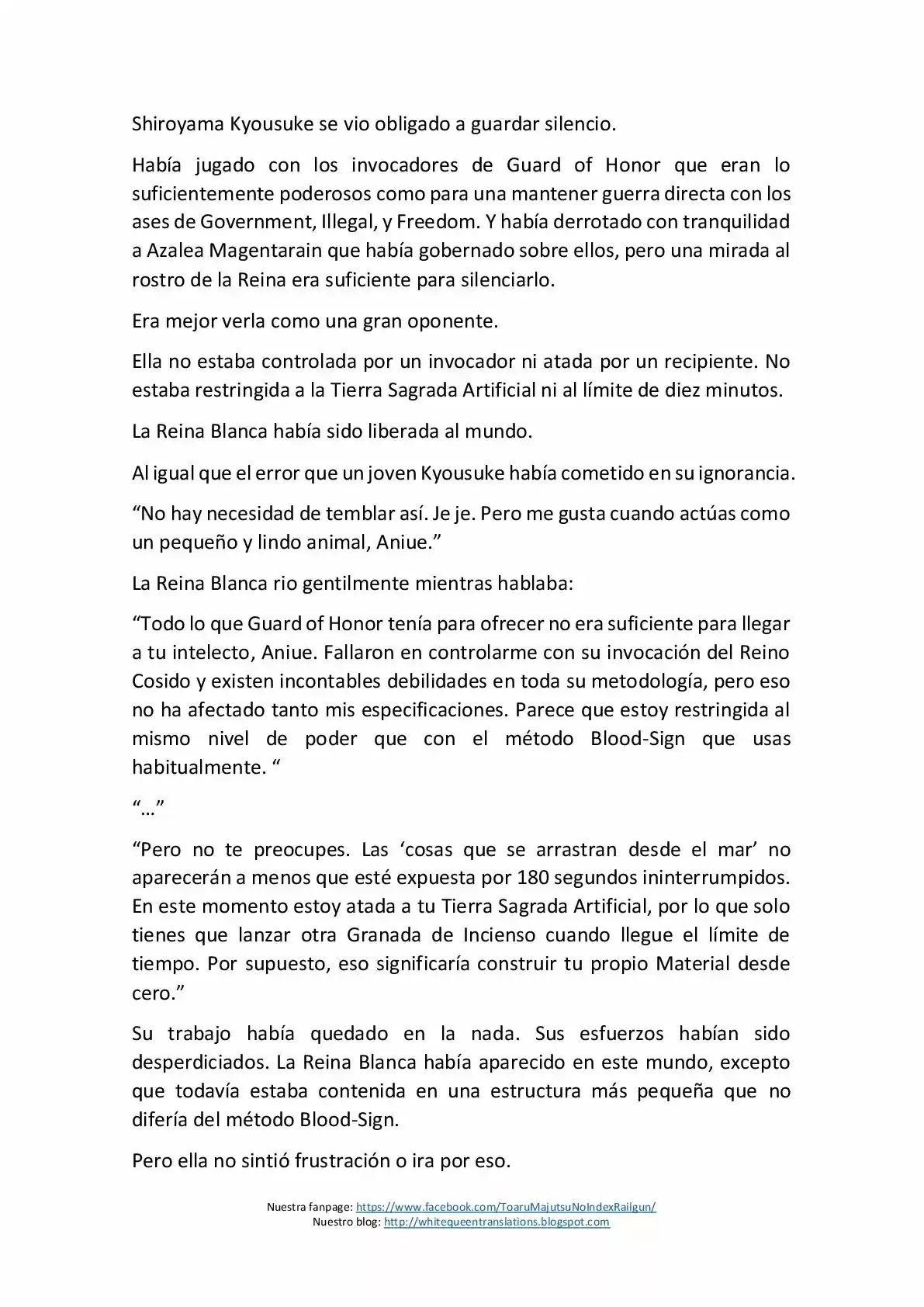 Shiroyama Kyousuke se vio obligado a guardar silencio.

Había jugado con los invocadores de Guard of Honor que eran lo suficientemente poderosos como para una mantener guerra directa con los ases de Government, Illegal, y Freedom. Y había derrotado con tranquilidad a Azalea Magentarain que había gobernado sobre ellos, pero una mirada al rostro de la Reina era suficiente para silenciarlo.

Era mejor verla como una gran oponente.

Ella no estaba controlada por un invocador ni atada por un recipiente. No estaba restringida a la Tierra Sagrada Artificial ni al límite de diez minutos.

La Reina Blanca había sido liberada al mundo.

Al igual que el error que un joven Kyousuke había cometido en su ignorancia.

"No hay necesidad de temblar así. Je je. Pero me gusta cuando actúas como un pequeño y lindo animal, Aniue."

La Reina Blanca rio gentilmente mientras hablaba:

"Todo lo que Guard of Honor tenía para ofrecer no era suficiente para llegar a tu intelecto, Aniue. Fallaron en controlarme con su invocación del Reino Cosido y existen incontables debilidades en toda su metodología, pero eso no ha afectado tanto mis especificaciones. Parece que estoy restringida al mismo nivel de poder que con el método Blood-Sign que usas habitualmente. "

"…"

"Pero no te preocupes. Las 'cosas que se arrastran desde el mar' no aparecerán a menos que esté expuesta por 180 segundos ininterrumpidos. En este momento estoy atada a tu Tierra Sagrada Artificial, por lo que solo tienes que lanzar otra Granada de Incienso cuando llegue el límite de tiempo. Por supuesto, eso significaría construir tu propio Material desde cero."

Su trabajo había quedado en la nada. Sus esfuerzos habían sido desperdiciados. La Reina Blanca había aparecido en este mundo, excepto que todavía estaba contenida en una estructura más pequeña que no difería del método Blood-Sign.

Pero ella no sintió frustración o ira por eso.

Nuestra fanpage: https://www.facebook.com/ToaruMajutsuNoIndexRailgun/
Nuestro blog: http://whitequeentranslations.blogspot.com